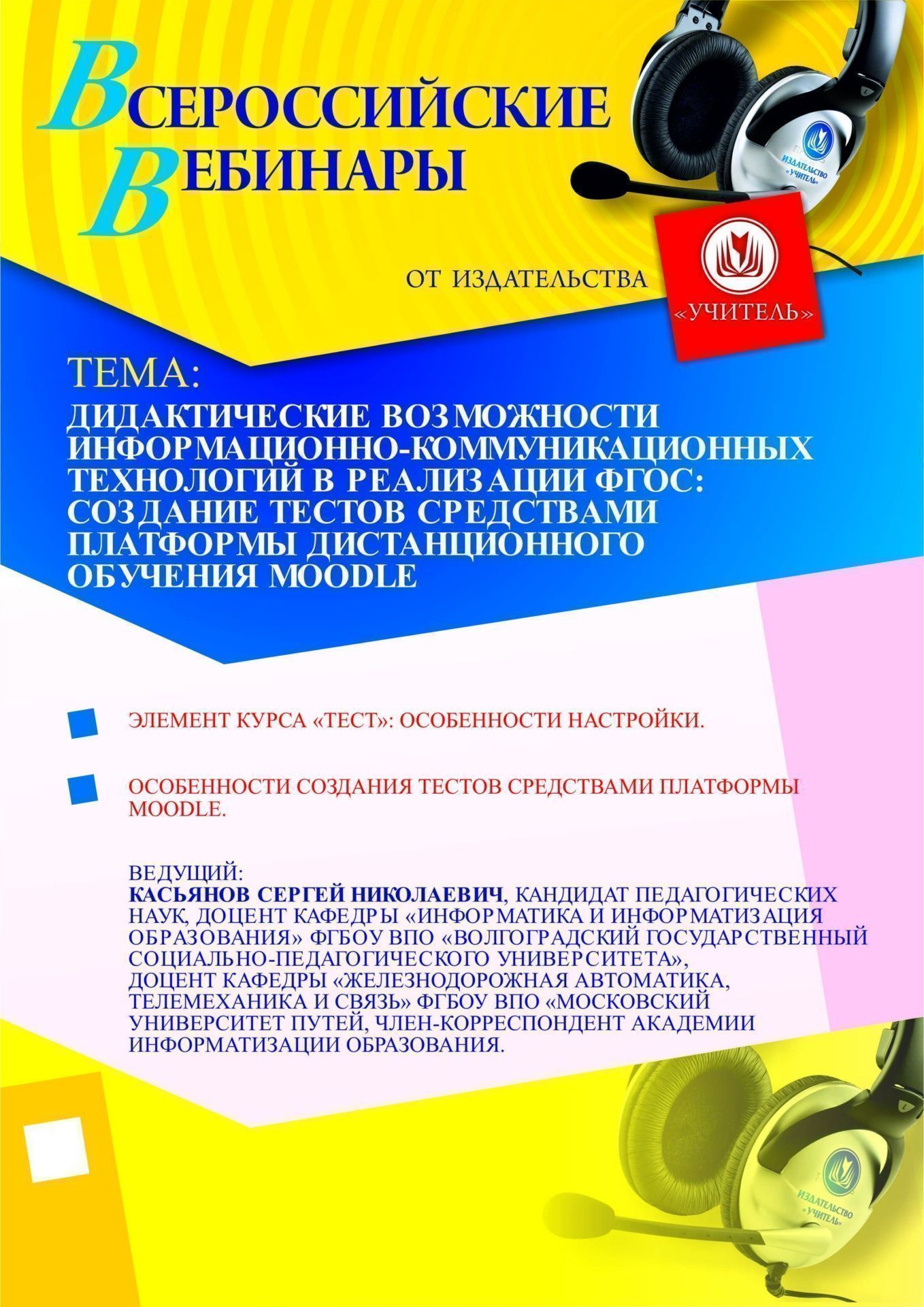 ВСЕРОССИЙСКИЕ ВЕБИНАРЫ

ИЗДАТЕЛЬСТВО «УЧИТЕЛЬ»

ОТ ИЗДАТЕЛЬСТВА

«УЧИТЕЛЬ»

ТЕМА:
ДИДАКТИЧЕСКИЕ ВОЗМОЖНОСТИ ИНФОРМАЦИОННО-КОММУНИКАЦИОННЫХ ТЕХНОЛОГИЙ В РЕАЛИЗАЦИИ ФГОС: СОЗДАНИЕ ТЕСТОВ СРЕДСТВАМИ ПЛАТФОРМЫ ДИСТАНЦИОННОГО ОБУЧЕНИЯ MOODLE

ЭЛЕМЕНТ КУРСА «ТЕСТ»: ОСОБЕННОСТИ НАСТРОЙКИ.

ОСОБЕННОСТИ СОЗДАНИЯ ТЕСТОВ СРЕДСТВАМИ ПЛАТФОРМЫ MOODLE.

ВЕДУЩИЙ:
КАСЬЯНОВ СЕРГЕЙ НИКОЛАЕВИЧ, КАНДИДАТ ПЕДАГОГИЧЕСКИХ НАУК, ДОЦЕНТ КАФЕДРЫ «ИНФОРМАТИКА И ИНФОРМАТИЗАЦИЯ ОБРАЗОВАНИЯ» ФГБОУ ВПО «ВОЛГОГРАДСКИЙ ГОСУДАРСТВЕННЫЙ СОЦИАЛЬНО-ПЕДАГОГИЧЕСКОГО УНИВЕРСИТЕТА», ДОЦЕНТ КАФЕДРЫ «ЖЕЛЕЗНОДОРОЖНАЯ АВТОМАТИКА, ТЕЛЕМЕХАНИКА И СВЯЗЬ» ФГБОУ ВПО «МОСКОВСКИЙ УНИВЕРСИТЕТ ПУТЕЙ, ЧЛЕН-КОРРЕСПОНДЕНТ АКАДЕМИИ ИНФОРМАТИЗАЦИИ ОБРАЗОВАНИЯ.

ИЗДАТЕЛЬСТВО «УЧИТЕЛЬ»